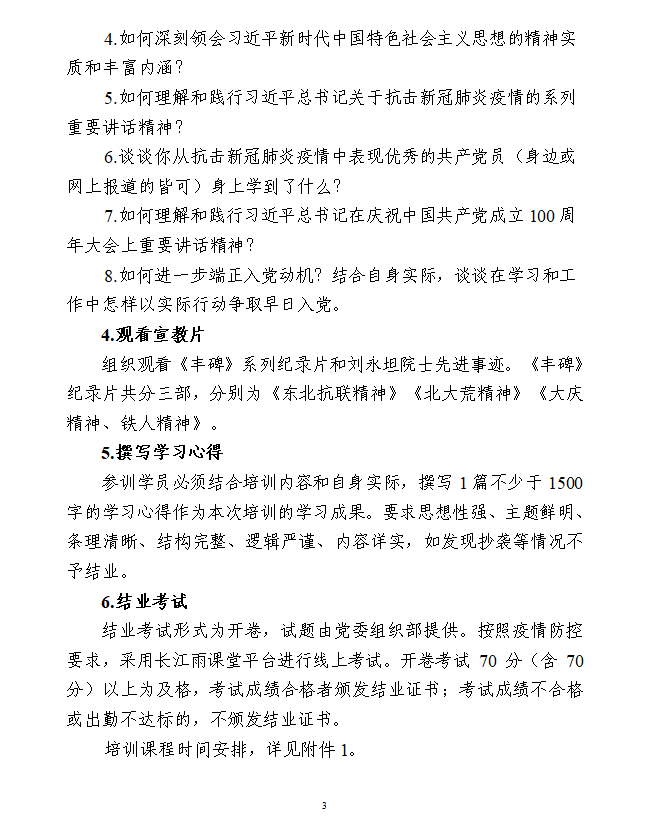 4.如何深刻领会习近平新时代中国特色社会主义思想的精神实质和丰富内涵？

5.如何理解和践行习近平总书记关于抗击新冠肺炎疫情的系列重要讲话精神？

6.谈谈你从抗击新冠肺炎疫情中表现优秀的共产党员（身边或网上报道的皆可）身上学到了什么？

7.如何理解和践行习近平总书记在庆祝中国共产党成立100周年大会上重要讲话精神？

8.如何进一步端正入党动机？结合自身实际，谈谈在学习和工作中怎样以实际行动争取早日入党。

4.观看宣教片

组织观看《丰碑》系列纪录片和刘永坦院士先进事迹。《丰碑》纪录片共分三部，分别为《东北抗联精神》《北大荒精神》《大庆精神、铁人精神》。

5.撰写学习心得

参训学员必须结合培训内容和自身实际，撰写1篇不少于1500字的学习心得作为本次培训的学习成果。要求思想性强、主题鲜明、条理清晰、结构完整、逻辑严谨、内容详实，如发现抄袭等情况不予结业。

6.结业考试

结业考试形式为开卷，试题由党委组织部提供。按照疫情防控要求，采用长江雨课堂平台进行线上考试。开卷考试70分（含70分）以上为及格，考试成绩合格者颁发结业证书；考试成绩不合格或出勤不达标的，不颁发结业证书。

培训课程时间安排，详见附件1。

3